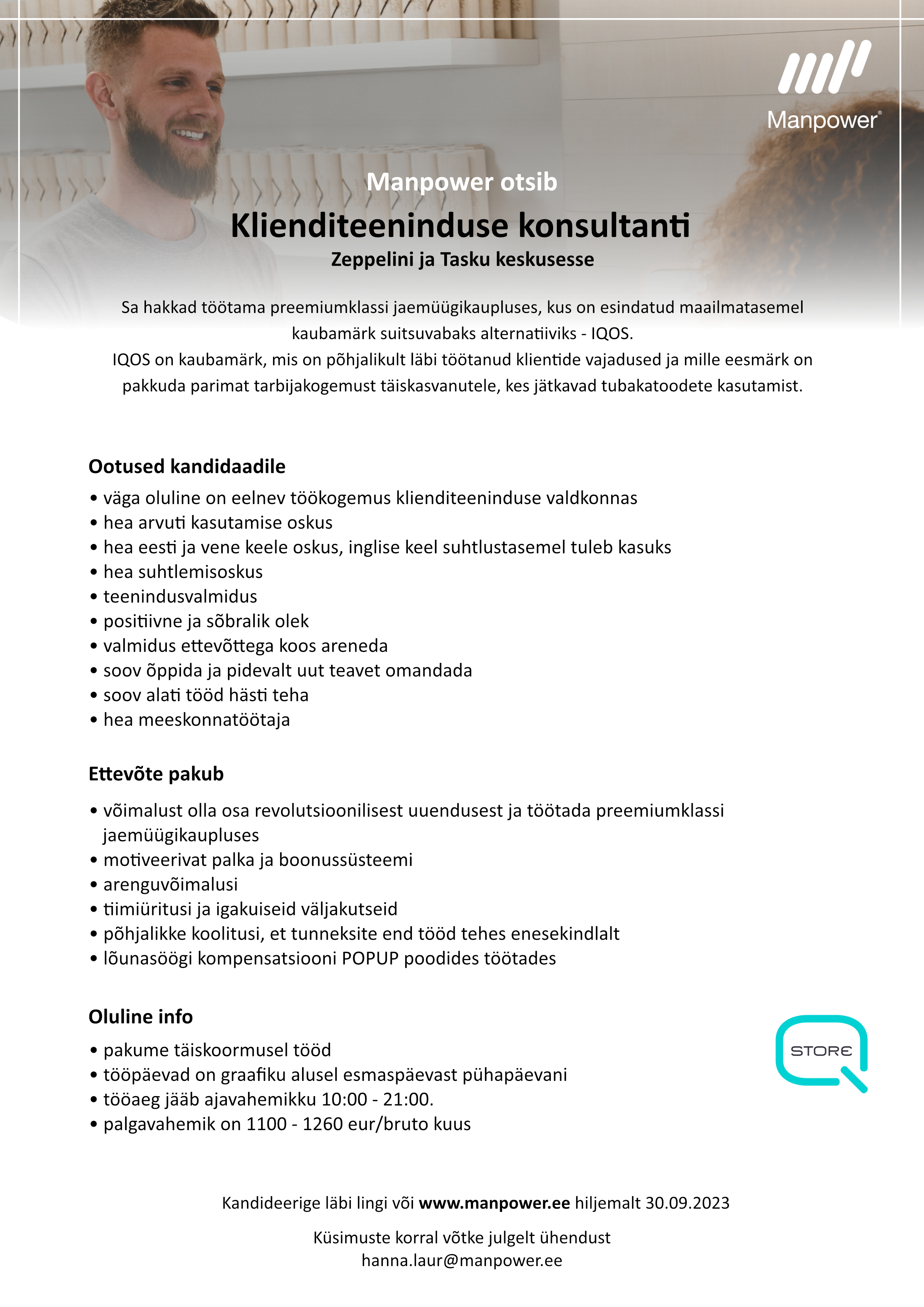 Manpower®

Manpower otsib

Klienditeeninduse konsultanti

Zeppelini ja Tasku keskusesse

Sa hakkad töötama preemiumklassi jaemüügikaupluses, kus on esindatud maailmatasemel kaubamärk suitsuvabaks alternatiiviks - IQOS.
IQOS on kaubamärk, mis on põhjalikult läbi töötanud klientide vajadused ja mille eesmärk on pakkuda parimat tarbijakogemust täiskasvanutele, kes jätkavad tubakatoodete kasutamist.

Ootused kandidaadile

• väga oluline on eelnev töökogemus klienditeeninduse valdkonnas
• hea arvuti kasutamise oskus
• hea eesti ja vene keele oskus, inglise keel suhtlustasemel tuleb kasuks
• hea suhtlemisoskus
• teenindusvalmidus
• positiivne ja sõbralik olek
• valmidus ettevõttega koos areneda
• soov õppida ja pidevalt uut teavet omandada
• soov alati tööd hästi teha
• hea meeskonnatöötaja

Ettevõte pakub

• võimalust olla osa revolutsioonilisest uuendusest ja töötada preemiumklassi jaemüügikaupluses
• motiveerivat palka ja boonussüsteemi
• arenguvõimalusi
• tiimiüritusi ja igakuiseid väljakutseid
• põhjalikke koolitusi, et tunneksite end tööd tehes enesekindlalt
• lõunasöögi kompensatsiooni POPUP poodides töötades

Oluline info

• pakume täiskoormusel tööd
• tööpäevad on graafiku alusel esmaspäevast pühapäevani
• tööaeg jääb ajavahemikku 10:00 - 21:00.
• palgavahemik on 1100 - 1260 eur/bruto kuus

STORE

Kandideerige läbi lingi või www.manpower.ee hiljemalt 30.09.2023

Küsimuste korral võtke julgelt ühendust
hanna.laur@manpower.ee